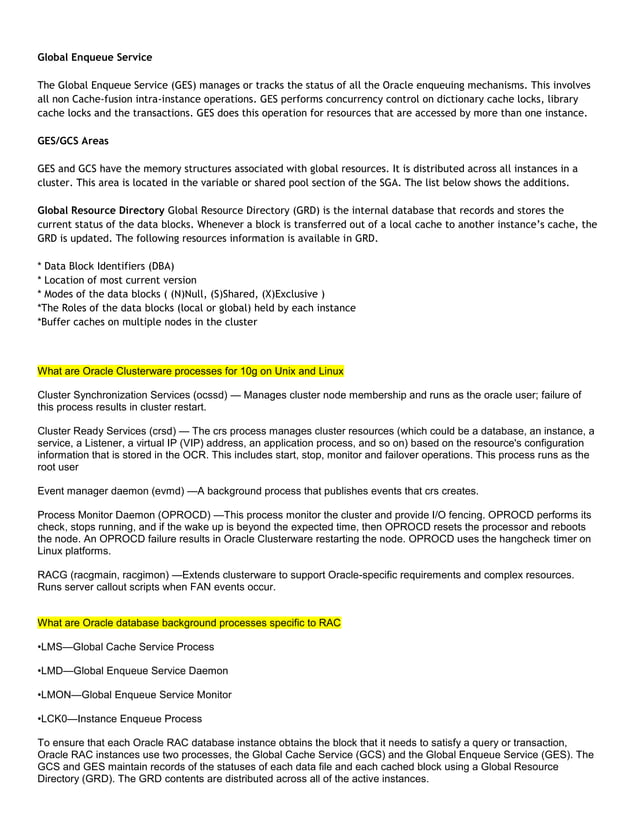 Global Enqueue Service

The Global Enqueue Service (GES) manages or tracks the status of all the Oracle enqueuing mechanisms. This involves all non Cache-fusion intra-instance operations. GES performs concurrency control on dictionary cache locks, library cache locks and the transactions. GES does this operation for resources that are accessed by more than one instance.

GES/GCS Areas

GES and GCS have the memory structures associated with global resources. It is distributed across all instances in a cluster. This area is located in the variable or shared pool section of the SGA. The list below shows the additions.

Global Resource Directory Global Resource Directory (GRD) is the internal database that records and stores the current status of the data blocks. Whenever a block is transferred out of a local cache to another instance's cache, the GRD is updated. The following resources information is available in GRD.

* Data Block Identifiers (DBA)
* Location of most current version
* Modes of the data blocks ( (N)Null, (S)Shared, (X)Exclusive )
*The Roles of the data blocks (local or global) held by each instance
*Buffer caches on multiple nodes in the cluster

What are Oracle Clusterware processes for 10g on Unix and Linux

Cluster Synchronization Services (ocssd) — Manages cluster node membership and runs as the oracle user; failure of this process results in cluster restart.

Cluster Ready Services (crsd) — The crs process manages cluster resources (which could be a database, an instance, a service, a Listener, a virtual IP (VIP) address, an application process, and so on) based on the resource's configuration information that is stored in the OCR. This includes start, stop, monitor and failover operations. This process runs as the root user

Event manager daemon (evmd) —A background process that publishes events that crs creates.

Process Monitor Daemon (OPROCD) —This process monitor the cluster and provide I/O fencing. OPROCD performs its check, stops running, and if the wake up is beyond the expected time, then OPROCD resets the processor and reboots the node. An OPROCD failure results in Oracle Clusterware restarting the node. OPROCD uses the hangcheck timer on Linux platforms.

RACG (racgmain, racgimon) —Extends clusterware to support Oracle-specific requirements and complex resources. Runs server callout scripts when FAN events occur.

What are Oracle database background processes specific to RAC

•LMS—Global Cache Service Process

•LMD—Global Enqueue Service Daemon

•LMON—Global Enqueue Service Monitor

•LCK0—Instance Enqueue Process

To ensure that each Oracle RAC database instance obtains the block that it needs to satisfy a query or transaction, Oracle RAC instances use two processes, the Global Cache Service (GCS) and the Global Enqueue Service (GES). The GCS and GES maintain records of the statuses of each data file and each cached block using a Global Resource Directory (GRD). The GRD contents are distributed across all of the active instances.